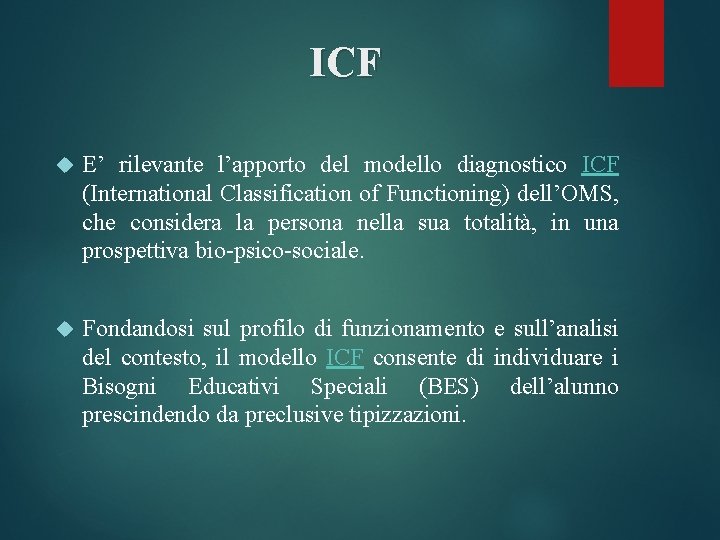 ICF

E’ rilevante l’apporto del modello diagnostico ICF (International Classification of Functioning) dell’OMS, che considera la persona nella sua totalità, in una prospettiva bio-psico-sociale.

Fondandosi sul profilo di funzionamento e sull’analisi del contesto, il modello ICF consente di individuare i Bisogni Educativi Speciali (BES) dell’alunno prescindendo da preclusive tipizzazioni.